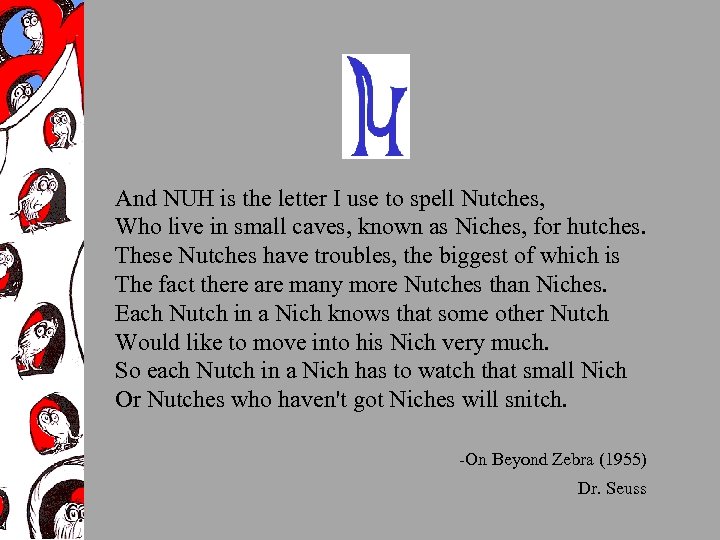 And NUH is the letter I use to spell Nutches,
Who live in small caves, known as Niches, for hutches.
These Nutches have troubles, the biggest of which is
The fact there are many more Nutches than Niches.
Each Nutch in a Nich knows that some other Nutch
Would like to move into his Nich very much.
So each Nutch in a Nich has to watch that small Nich
Or Nutches who haven't got Niches will snitch.

-On Beyond Zebra (1955)
Dr. Seuss